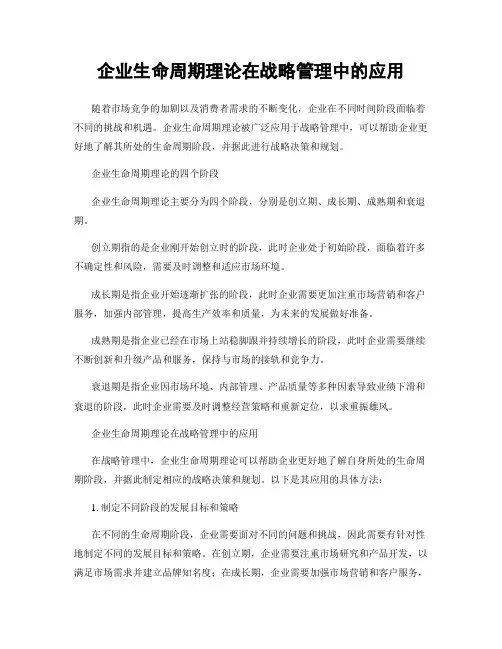 企业生命周期理论在战略管理中的应用

随着市场竞争的加剧以及消费者需求的不断变化，企业在不同时间阶段面临着不同的挑战和机遇。企业生命周期理论被广泛应用于战略管理中，可以帮助企业更好地了解其所处的生命周期阶段，并据此进行战略决策和规划。

企业生命周期理论的四个阶段

企业生命周期理论主要分为四个阶段，分别是创立期、成长期、成熟期和衰退期。

创立期指的是企业刚开始创立时的阶段，此时企业处于初始阶段，面临着许多不确定性和风险，需要及时调整和适应市场环境。

成长期是指企业开始逐渐扩张的阶段，此时企业需要更加注重市场营销和客户服务，加强内部管理，提高生产效率和质量，为未来的发展做好准备。

成熟期是指企业已经在市场上站稳脚跟并持续增长的阶段，此时企业需要继续不断创新和升级产品和服务，保持与市场的接轨和竞争力。

衰退期是指企业因市场环境、内部管理、产品质量等多种因素导致业绩下滑和衰退的阶段，此时企业需要及时调整经营策略和重新定位，以求重振雄风。

企业生命周期理论在战略管理中的应用

在战略管理中，企业生命周期理论可以帮助企业更好地了解自身所处的生命周期阶段，并据此制定相应的战略决策和规划。以下是其应用的具体方法：

1. 制定不同阶段的发展目标和策略

在不同的生命周期阶段，企业需要面对不同的问题和挑战，因此需要有针对性地制定不同的发展目标和策略。在创立期，企业需要注重市场研究和产品开发，以满足市场需求并建立品牌知名度；在成长期，企业需要加强市场营销和客户服务，